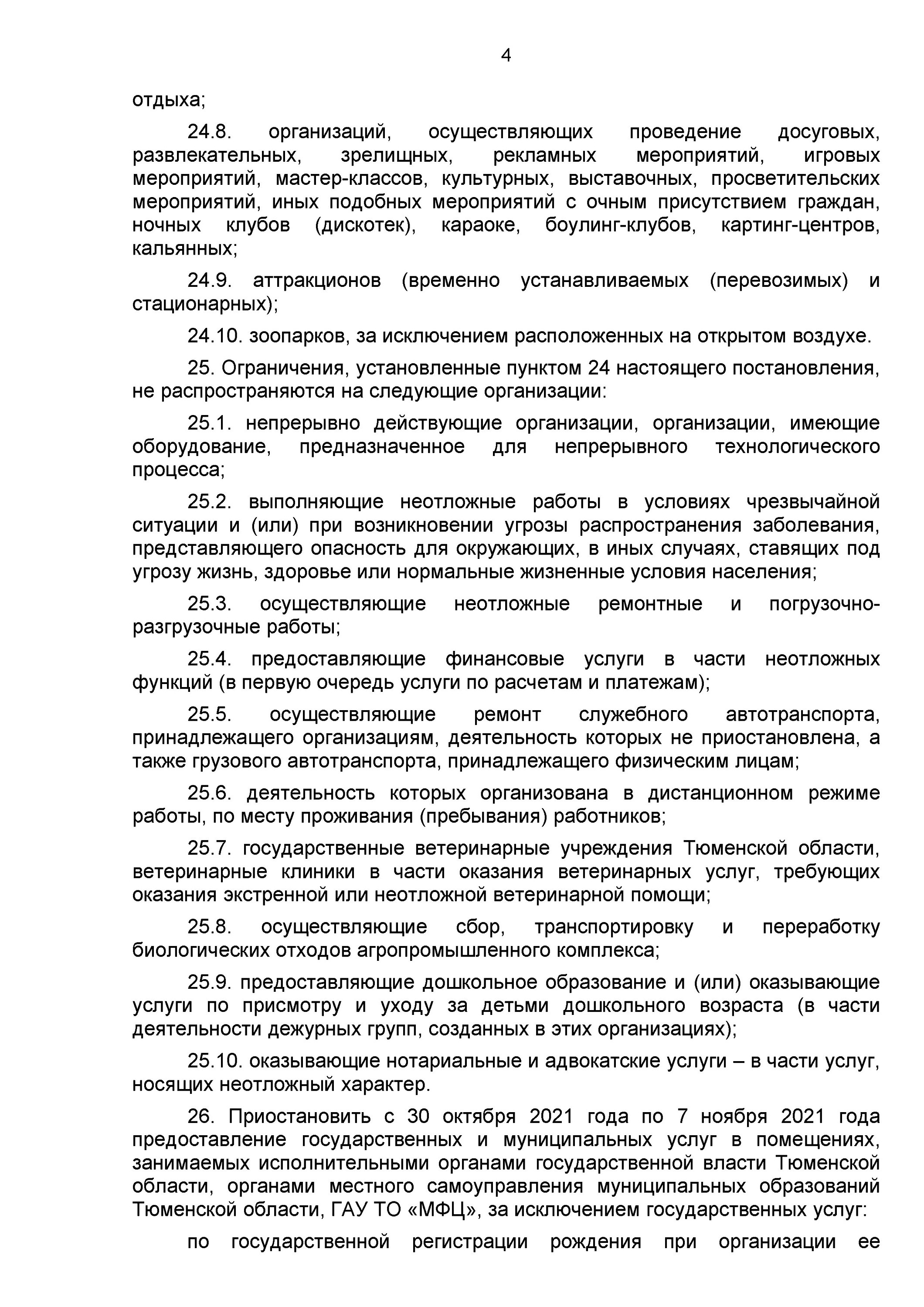 4

отдыха;

24.8. организаций, осуществляющих проведение досуговых, развлекательных, зрелищных, рекламных мероприятий, игровых мероприятий, мастер-классов, культурных, выставочных, просветительских мероприятий, иных подобных мероприятий с очным присутствием граждан, ночных клубов (дискотек), караоке, боулинг-клубов, картинг-центров, кальянных;

24.9. аттракционов (временно устанавливаемых (перевозимых) и стационарных);

24.10. зоопарков, за исключением расположенных на открытом воздухе.

25. Ограничения, установленные пунктом 24 настоящего постановления, не распространяются на следующие организации:

25.1. непрерывно действующие организации, организации, имеющие оборудование, предназначенное для непрерывного технологического процесса;

25.2. выполняющие неотложные работы в условиях чрезвычайной ситуации и (или) при возникновении угрозы распространения заболевания, представляющего опасность для окружающих, в иных случаях, ставящих под угрозу жизнь, здоровье или нормальные жизненные условия населения;

25.3. осуществляющие неотложные ремонтные и погрузочно-разгрузочные работы;

25.4. предоставляющие финансовые услуги в части неотложных функций (в первую очередь услуги по расчетам и платежам);

25.5. осуществляющие ремонт служебного автотранспорта, принадлежащего организациям, деятельность которых не приостановлена, а также грузового автотранспорта, принадлежащего физическим лицам;

25.6. деятельность которых организована в дистанционном режиме работы, по месту проживания (пребывания) работников;

25.7. государственные ветеринарные учреждения Тюменской области, ветеринарные клиники в части оказания ветеринарных услуг, требующих оказания экстренной или неотложной ветеринарной помощи;

25.8. осуществляющие сбор, транспортировку и переработку биологических отходов агропромышленного комплекса;

25.9. предоставляющие дошкольное образование и (или) оказывающие услуги по присмотру и уходу за детьми дошкольного возраста (в части деятельности дежурных групп, созданных в этих организациях);

25.10. оказывающие нотариальные и адвокатские услуги – в части услуг, носящих неотложный характер.

26. Приостановить с 30 октября 2021 года по 7 ноября 2021 года предоставление государственных и муниципальных услуг в помещениях, занимаемых исполнительными органами государственной власти Тюменской области, органами местного самоуправления муниципальных образований Тюменской области, ГАУ ТО «МФЦ», за исключением государственных услуг:

по государственной регистрации рождения при организации ее